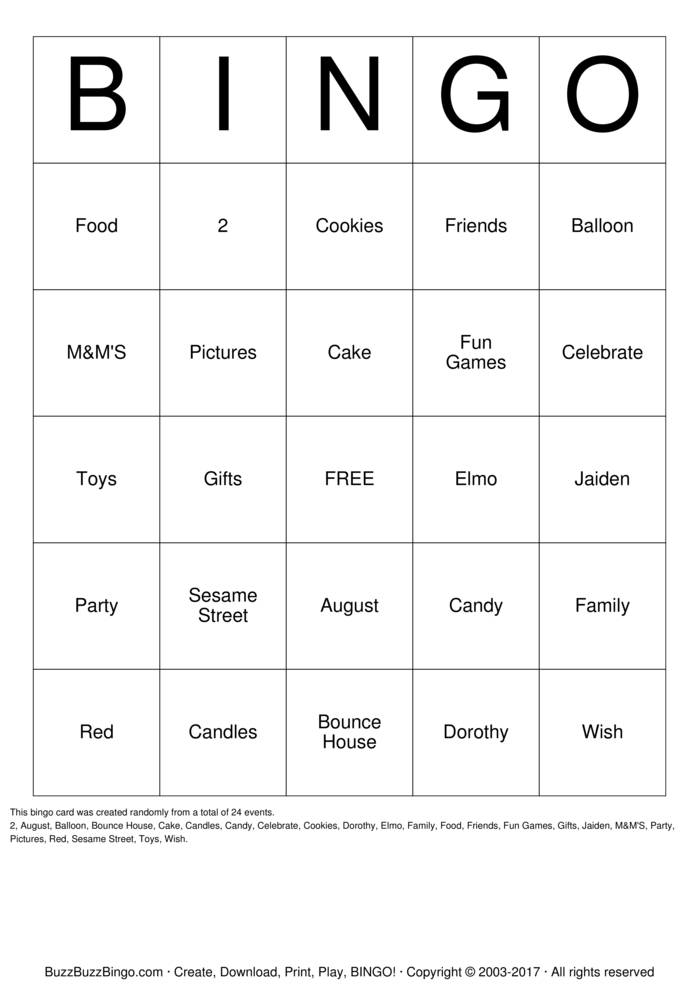 | B | I | N | G | O |
|---|---|---|---|---|
| Food | 2 | Cookies | Friends | Balloon |
| M&M'S | Pictures | Cake | Fun Games | Celebrate |
| Toys | Gifts | FREE | Elmo | Jaiden |
| Party | Sesame Street | August | Candy | Family |
| Red | Candles | Bounce House | Dorothy | Wish |

This bingo card was created randomly from a total of 24 events.
2, August, Balloon, Bounce House, Cake, Candles, Candy, Celebrate, Cookies, Dorothy, Elmo, Family, Food, Friends, Fun Games, Gifts, Jaiden, M&M'S, Party, Pictures, Red, Sesame Street, Toys, Wish.

BuzzBuzzBingo.com · Create, Download, Print, Play, BINGO! · Copyright © 2003-2017 · All rights reserved